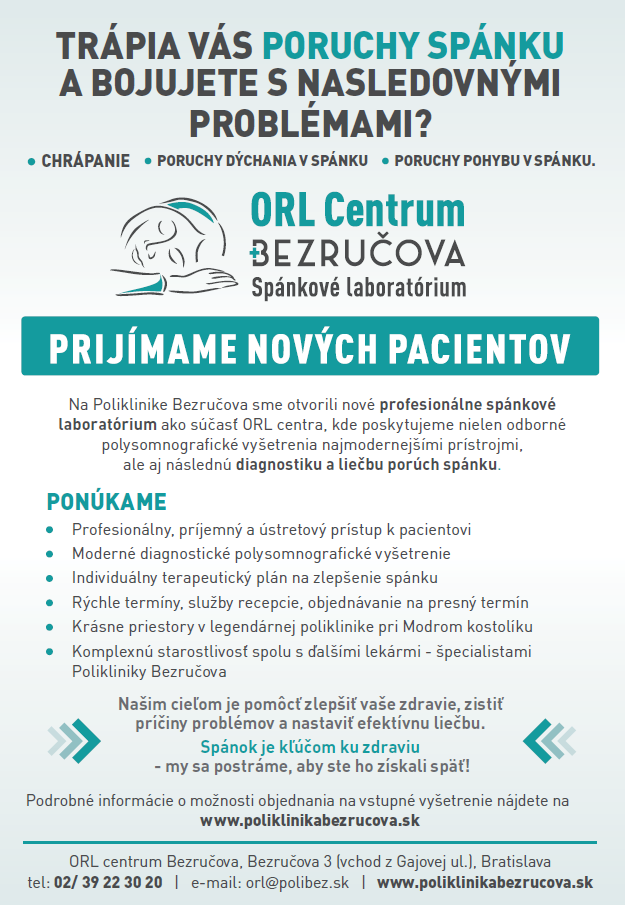 TRÁPIA VÁS PORUCHY SPÁNKU A BOJUJETE S NASLEDOVNÝMI PROBLÉMAMI?

• CHRÁPANIE • PORUCHY DÝCHANIA V SPÁNKU • PORUCHY POHYBU V SPÁNKU.

ORL Centrum
BEZRUČOVA
Spánkové laboratórium

PRIJÍMAME NOVÝCH PACIENTOV

Na Poliklinike Bezručova sme otvorili nové profesionálne spánkové laboratórium ako súčasť ORL centra, kde poskytujeme nielen odborné polysomnografické vyšetrenia najmodernejšími prístrojmi, ale aj následnú diagnostiku a liečbu porúch spánku.

PONÚKAME

• Profesionálny, príjemný a ústretový prístup k pacientovi
• Moderné diagnostické polysomnografické vyšetrenie
• Individuálny terapeutický plán na zlepšenie spánku
• Rýchle termíny, služby recepcie, objednávanie na presný termín
• Krásne priestory v legendárnej poliklinike pri Modrom kostolíku
• Komplexnú starostlivosť spolu s ďalšími lekármi - špecialistami Polikliniky Bezručova

Našim cieľom je pomôcť zlepšiť vaše zdravie, zistiť príčiny problémov a nastaviť efektívnu liečbu.
Spánok je kľúčom ku zdraviu
- my sa postráme, aby ste ho získali späť!

Podrobné informácie o možnosti objednania na vstupné vyšetrenie nájdete na
www.poliklinikabezrucova.sk

ORL centrum Bezručova, Bezručova 3 (vchod z Gajovej ul.), Bratislava
tel: 02/ 39 22 30 20 | e-mail: orl@polibez.sk | www.poliklinikabezrucova.sk